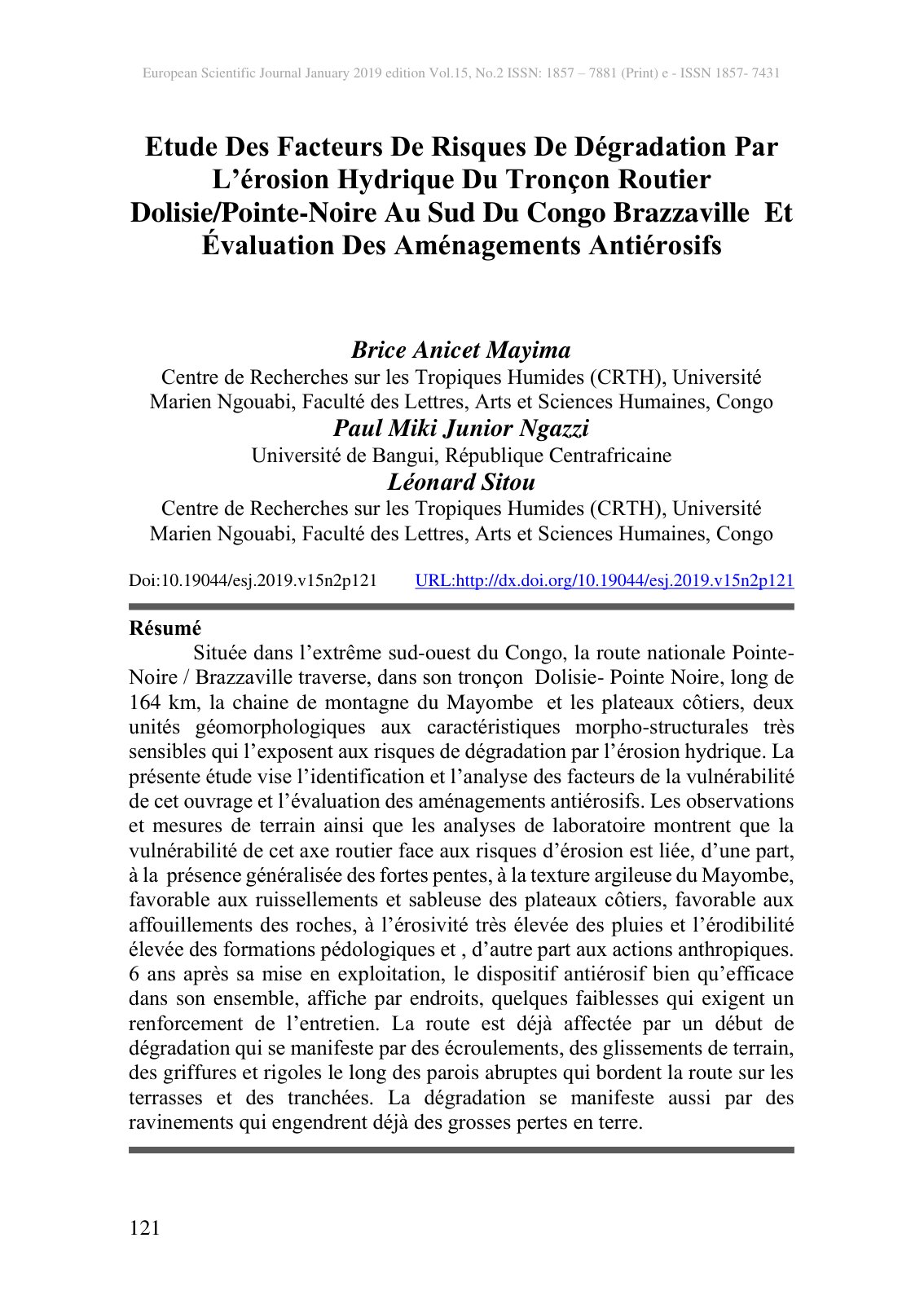 European Scientific Journal January 2019 edition Vol.15, No.2 ISSN: 1857 – 7881 (Print) e - ISSN 1857- 7431

Etude Des Facteurs De Risques De Dégradation Par L'érosion Hydrique Du Tronçon Routier Dolisie/Pointe-Noire Au Sud Du Congo Brazzaville Et Évaluation Des Aménagements Antiérosifs

Brice Anicet Mayima
Centre de Recherches sur les Tropiques Humides (CRTH), Université Marien Ngouabi, Faculté des Lettres, Arts et Sciences Humaines, Congo
Paul Miki Junior Ngazzi
Université de Bangui, République Centrafricaine
Léonard Sitou
Centre de Recherches sur les Tropiques Humides (CRTH), Université Marien Ngouabi, Faculté des Lettres, Arts et Sciences Humaines, Congo

Doi:10.19044/esj.2019.v15n2p121 URL:http://dx.doi.org/10.19044/esj.2019.v15n2p121

Résumé

Située dans l'extrême sud-ouest du Congo, la route nationale Pointe-Noire / Brazzaville traverse, dans son tronçon Dolisie- Pointe Noire, long de 164 km, la chaine de montagne du Mayombe et les plateaux côtiers, deux unités géomorphologiques aux caractéristiques morpho-structurales très sensibles qui l'exposent aux risques de dégradation par l'érosion hydrique. La présente étude vise l'identification et l'analyse des facteurs de la vulnérabilité de cet ouvrage et l'évaluation des aménagements antiérosifs. Les observations et mesures de terrain ainsi que les analyses de laboratoire montrent que la vulnérabilité de cet axe routier face aux risques d'érosion est liée, d'une part, à la présence généralisée des fortes pentes, à la texture argileuse du Mayombe, favorable aux ruissellements et sableuse des plateaux côtiers, favorable aux affouillements des roches, à l'érosivité très élevée des pluies et l'érodibilité élevée des formations pédologiques et , d'autre part aux actions anthropiques. 6 ans après sa mise en exploitation, le dispositif antiérosif bien qu'efficace dans son ensemble, affiche par endroits, quelques faiblesses qui exigent un renforcement de l'entretien. La route est déjà affectée par un début de dégradation qui se manifeste par des écroulements, des glissements de terrain, des griffures et rigoles le long des parois abruptes qui bordent la route sur les terrasses et des tranchées. La dégradation se manifeste aussi par des ravinements qui engendrent déjà des grosses pertes en terre.

121